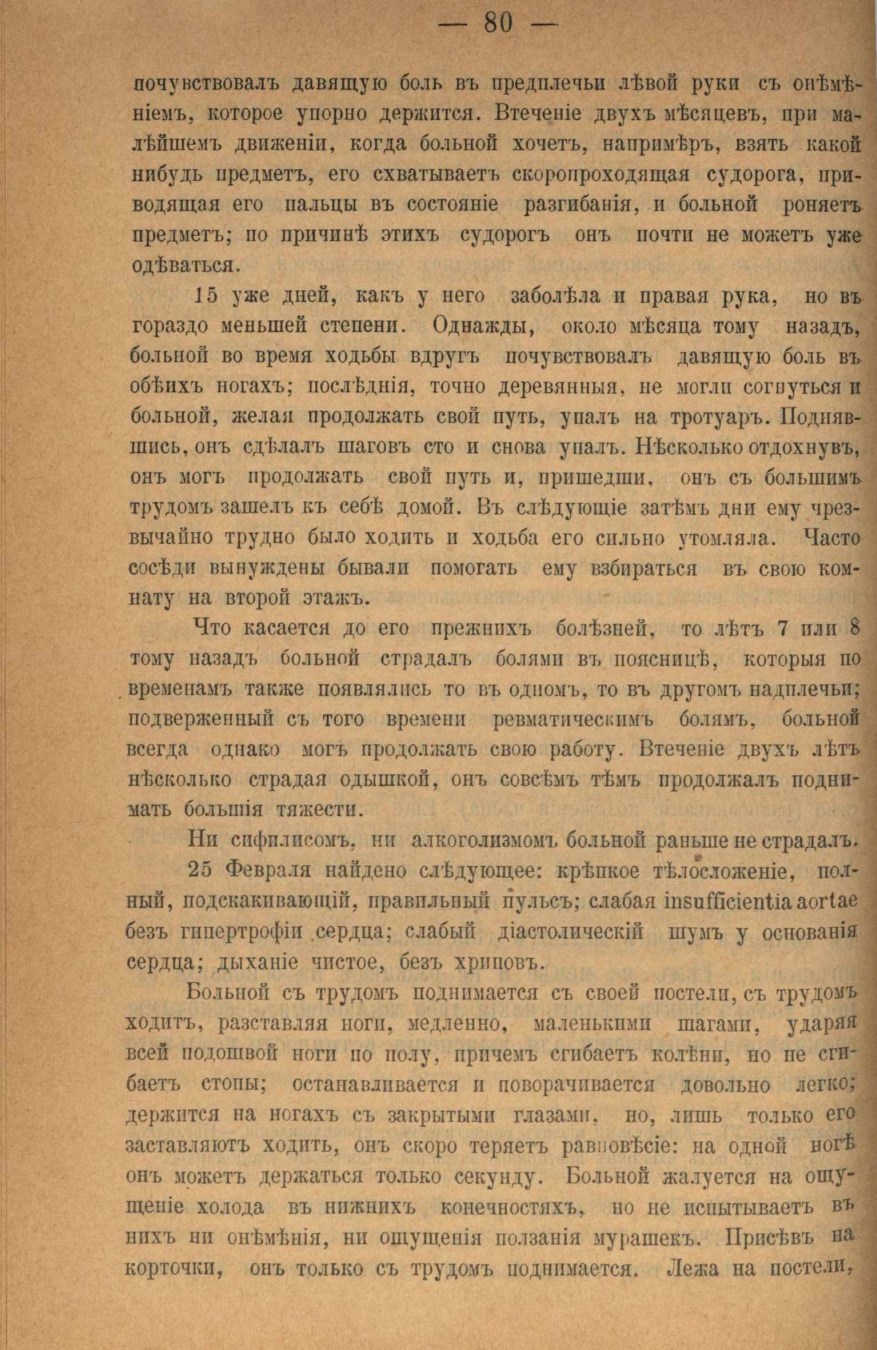 — 80 —

почувствовалъ давящую боль въ предплечьи лѣвой руки съ онѣмѣніемъ, которое упорно держится. Втеченіе двухъ мѣсяцевъ, при малѣйшемъ движеніи, когда больной хочетъ, напримѣръ, взять какой нибудь предметъ, его схватываетъ скоропроходящая судорога, приводящая его пальцы въ состояніе разгибанія, и больной роняетъ предметъ; по причинѣ этихъ судорогъ онъ почти не можетъ уже одѣваться.

15 уже дней, какъ у него заболѣла и правая рука, но въ гораздо меньшей степени. Однажды, около мѣсяца тому назадъ, больной во время ходьбы вдругъ почувствовалъ давящую боль въ обѣихъ ногахъ; послѣднія, точно деревянныя, не могли согнуться и больной, желая продолжать свой путь, упалъ на тротуаръ. Поднявшись, онъ сдѣлалъ шаговъ сто и снова упалъ. Нѣсколько отдохнувъ, онъ могъ продолжать свой путь и, пришедши, онъ съ большимъ трудомъ зашелъ къ себѣ домой. Въ слѣдующіе затѣмъ дни ему чрезвычайно трудно было ходить и ходьба его сильно утомляла. Часто сосѣди вынуждены бывали помогать ему взбираться въ свою комнату на второй этажъ.

Что касается до его прежнихъ болѣзней, то лѣтъ 7 или 8 тому назадъ больной страдалъ болями въ поясницѣ, которыя по временамъ также появлялись то въ одномъ, то въ другомъ надплечьи; подверженный съ того времени ревматическимъ болямъ, больной всегда однако могъ продолжать свою работу. Втеченіе двухъ лѣтъ нѣсколько страдая одышкой, онъ совсѣмъ тѣмъ продолжалъ поднимать большія тяжести.

Ни сифилисомъ, ни алкоголизмомъ больной раньше не страдалъ.

25 Февраля найдено слѣдующее: крѣпкое тѣлосложеніе, полный, подскакивающій, правильный пульсъ; слабая insufficientia aortae безъ гипертрофіи сердца; слабый діастолическій шумъ у основанія сердца; дыханіе чистое, безъ хриповъ.

Больной съ трудомъ поднимается съ своей постели, съ трудомъ ходитъ, разставляя ноги, медленно, маленькими шагами, ударяя всей подошвой ноги по полу, причемъ сгибаетъ колѣни, но не сгибаетъ стопы; останавливается и поворачивается довольно легко; держится на ногахъ съ закрытыми глазами, но, лишь только его заставляютъ ходить, онъ скоро теряетъ равновѣсіе: на одной ногѣ онъ можетъ держаться только секунду. Больной жалуется на ощущеніе холода въ нижнихъ конечностяхъ, но не испытываетъ въ нихъ ни онѣмѣнія, ни ощущенія ползанія мурашекъ. Присѣвъ на корточки, онъ только съ трудомъ поднимается. Лежа на постели,